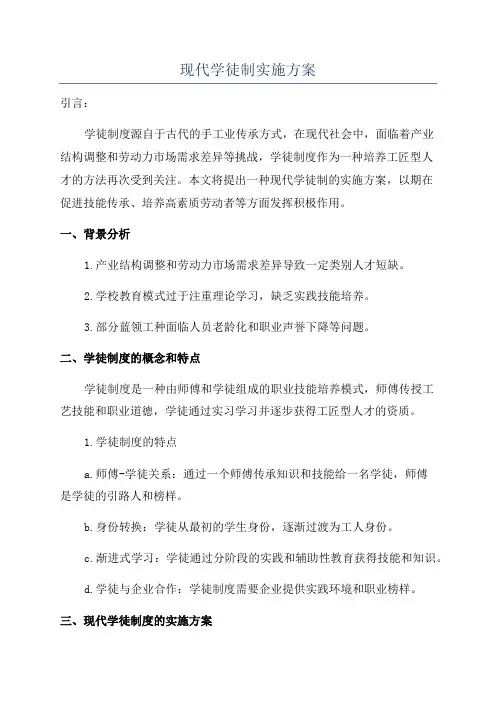 现代学徒制实施方案

引言：

学徒制度源自于古代的手工业传承方式，在现代社会中，面临着产业结构调整和劳动力市场需求差异等挑战，学徒制度作为一种培养工匠型人才的方法再次受到关注。本文将提出一种现代学徒制的实施方案，以期在促进技能传承、培养高素质劳动者等方面发挥积极作用。

一、背景分析

1.产业结构调整和劳动力市场需求差异导致一定类别人才短缺。

2.学校教育模式过于注重理论学习，缺乏实践技能培养。

3.部分蓝领工种面临人员老龄化和职业声誉下降等问题。

二、学徒制度的概念和特点

学徒制度是一种由师傅和学徒组成的职业技能培养模式，师傅传授工艺技能和职业道德，学徒通过实习学习并逐步获得工匠型人才的资质。

1.学徒制度的特点

a.师傅-学徒关系：通过一个师傅传承知识和技能给一名学徒，师傅是学徒的引路人和榜样。

b.身份转换：学徒从最初的学生身份，逐渐过渡为工人身份。

c.渐进式学习：学徒通过分阶段的实践和辅助性教育获得技能和知识。

d.学徒与企业合作：学徒制度需要企业提供实践环境和职业榜样。

三、现代学徒制度的实施方案